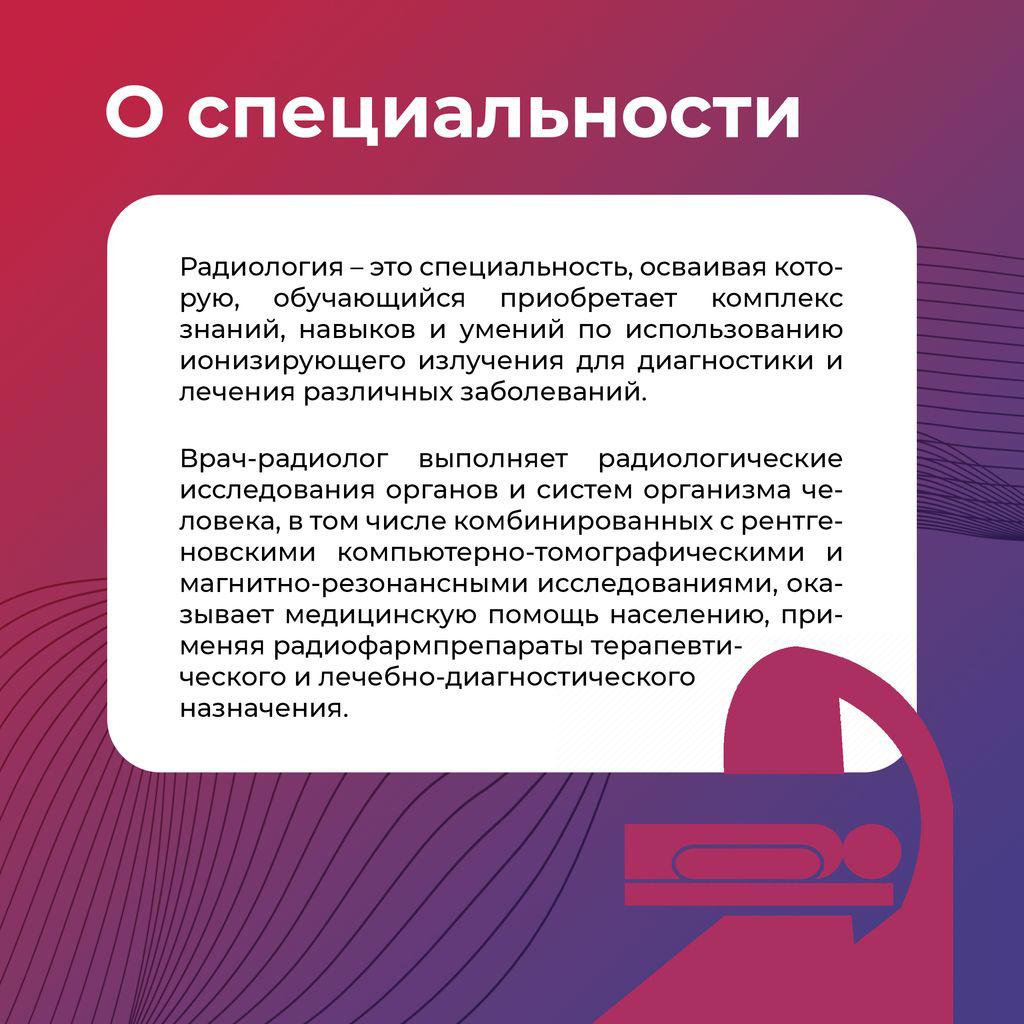 О специальности

Радиология – это специальность, осваивая которую, обучающийся приобретает комплекс знаний, навыков и умений по использованию ионизирующего излучения для диагностики и лечения различных заболеваний.

Врач-радиолог выполняет радиологические исследования органов и систем организма человека, в том числе комбинированных с рентгеновскими компьютерно-томографическими и магнитно-резонансными исследованиями, оказывает медицинскую помощь населению, применяя радиофармпрепараты терапевтического и лечебно-диагностического назначения.